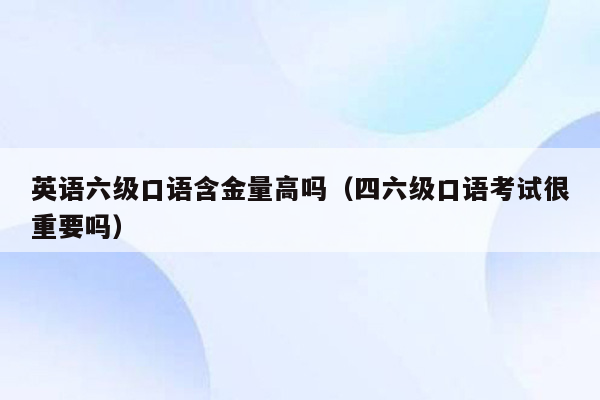 英语六级口语含金量高吗（四六级口语考试很重要吗）